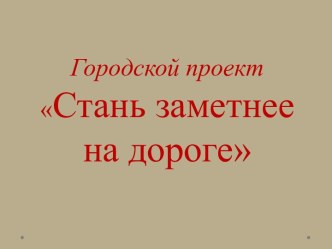 Городской проект
«Стань заметнее на дороге»